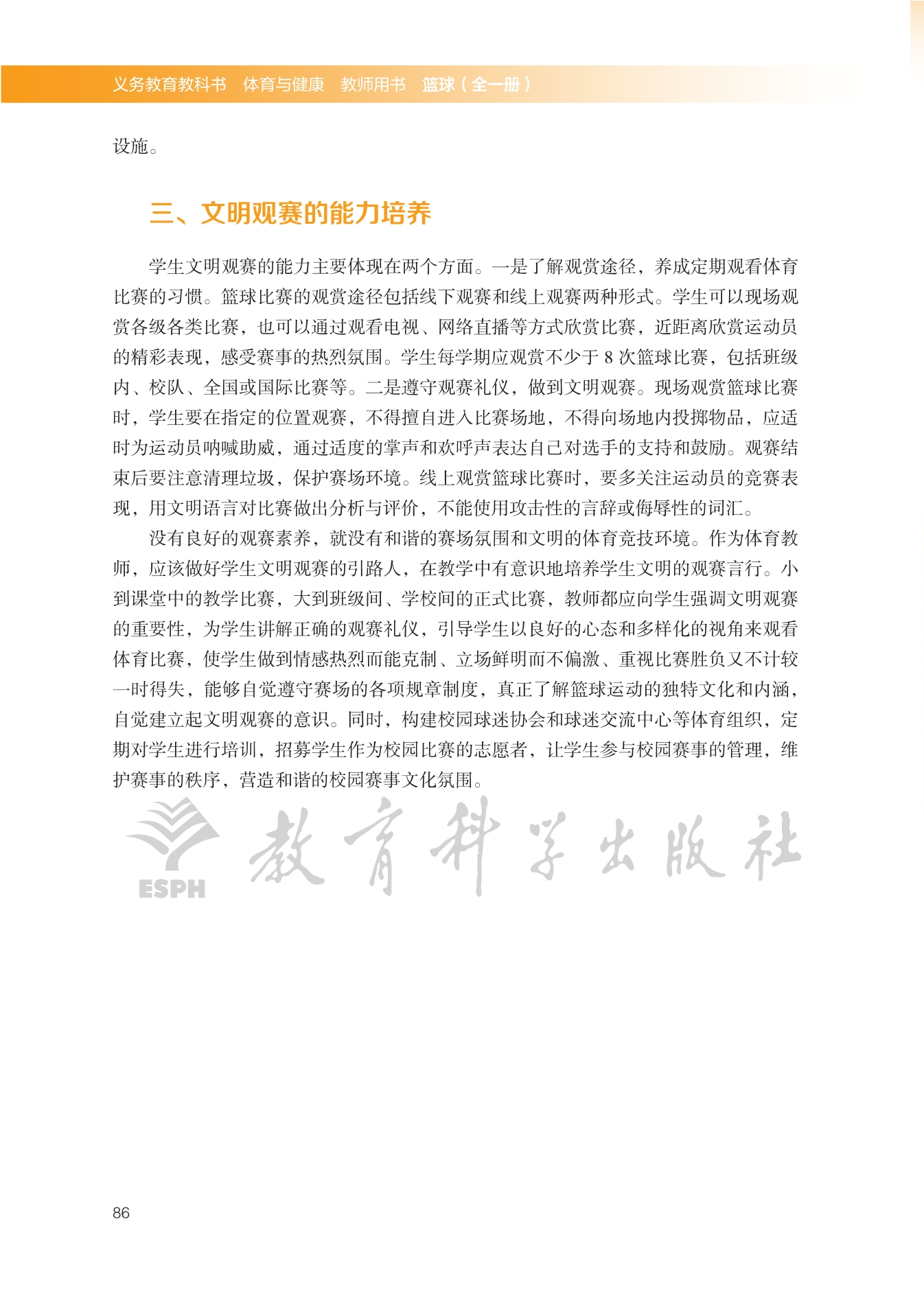 义务教育教科书　体育与健康　教师用书　篮球（全一册）

设施。

三、文明观赛的能力培养

学生文明观赛的能力主要体现在两个方面。一是了解观赏途径，养成定期观看体育比赛的习惯。篮球比赛的观赏途径包括线下观赛和线上观赛两种形式。学生可以现场观赏各级各类比赛，也可以通过观看电视、网络直播等方式欣赏比赛，近距离欣赏运动员的精彩表现，感受赛事的热烈氛围。学生每学期应观赏不少于 8 次篮球比赛，包括班级内、校队、全国或国际比赛等。二是遵守观赛礼仪，做到文明观赛。现场观赏篮球比赛时，学生要在指定的位置观赛，不得擅自进入比赛场地，不得向场地内投掷物品，应适时为运动员呐喊助威，通过适度的掌声和欢呼声表达自己对选手的支持和鼓励。观赛结束后要注意清理垃圾，保护赛场环境。线上观赏篮球比赛时，要多关注运动员的竞赛表现，用文明语言对比赛做出分析与评价，不能使用攻击性的言辞或侮辱性的词汇。

没有良好的观赛素养，就没有和谐的赛场氛围和文明的体育竞技环境。作为体育教师，应该做好学生文明观赛的引路人，在教学中有意识地培养学生文明的观赛言行。小到课堂中的教学比赛，大到班级间、学校间的正式比赛，教师都应向学生强调文明观赛的重要性，为学生讲解正确的观赛礼仪，引导学生以良好的心态和多样化的视角来观看体育比赛，使学生做到情感热烈而能克制、立场鲜明而不偏激、重视比赛胜负又不计较一时得失，能够自觉遵守赛场的各项规章制度，真正了解篮球运动的独特文化和内涵，自觉建立起文明观赛的意识。同时，构建校园球迷协会和球迷交流中心等体育组织，定期对学生进行培训，招募学生作为校园比赛的志愿者，让学生参与校园赛事的管理，维护赛事的秩序，营造和谐的校园赛事文化氛围。

ESPH 教育科学出版社

86